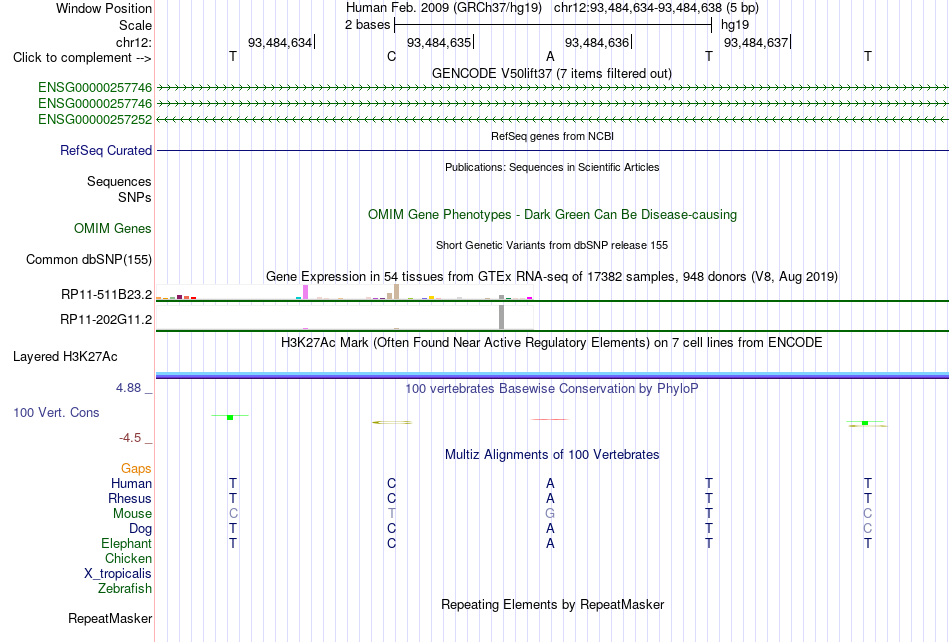 Window Position	Human Feb. 2009 (GRCh37/hg19) chr12:93,484,634-93,484,638 (5 bp)
Scale	2 bases	hg19
chr12:	93,484,634	93,484,635	93,484,636	93,484,637
Click to complement --> T C A T T
GENCODE V50lift37 (7 items filtered out)
ENSG00000257746
ENSG00000257746
ENSG00000257252
RefSeq genes from NCBI
RefSeq Curated
Publications: Sequences in Scientific Articles
Sequences
SNPs
OMIM Gene Phenotypes - Dark Green Can Be Disease-causing
OMIM Genes
Short Genetic Variants from dbSNP release 155
Common dbSNP(155)
Gene Expression in 54 tissues from GTEx RNA-seq of 17382 samples, 948 donors (V8, Aug 2019)
RP11-511B23.2
RP11-202G11.2
H3K27Ac Mark (Often Found Near Active Regulatory Elements) on 7 cell lines from ENCODE
Layered H3K27Ac
4.88 _
100 vertebrates Basewise Conservation by PhyloP
100 Vert. Cons
-4.5 _
Multiz Alignments of 100 Vertebrates
Gaps
Human T C A T T
Rhesus T C A T T
Mouse C T G T C
Dog T C A T C
Elephant T C A T T
Chicken
X_tropicalis
Zebrafish
Repeating Elements by RepeatMasker
RepeatMasker